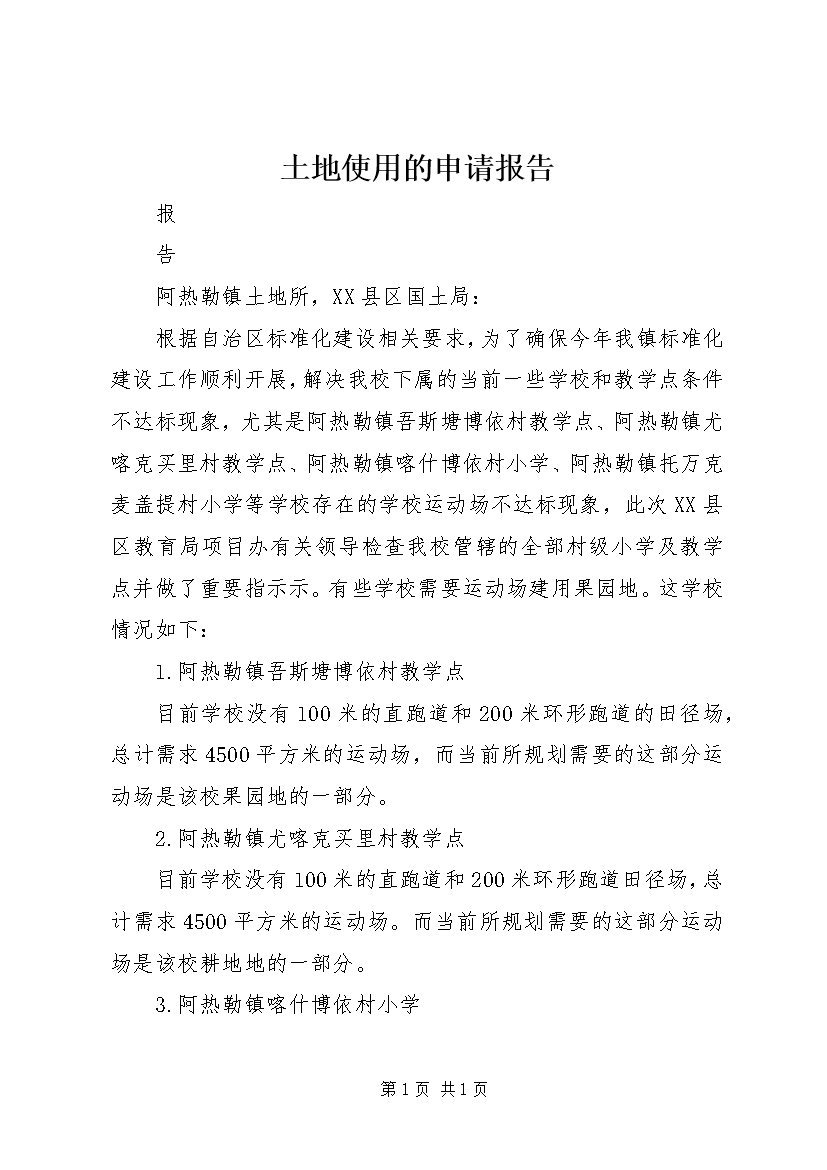 土地使用的申请报告

报

告

阿热勒镇土地所，XX县区国土局：

根据自治区标准化建设相关要求，为了确保今年我镇标准化建设工作顺利开展，解决我校下属的当前一些学校和教学点条件不达标现象，尤其是阿热勒镇吾斯塘博依村教学点、阿热勒镇尤喀克买里村教学点、阿热勒镇喀什博依村小学、阿热勒镇托万克麦盖提村小学等学校存在的学校运动场不达标现象，此次XX县区教育局项目办有关领导检查我校管辖的全部村级小学及教学点并做了重要指示示。有些学校需要运动场建用果园地。这学校情况如下：

1.阿热勒镇吾斯塘博依村教学点

目前学校没有100米的直跑道和200米环形跑道的田径场，总计需求4500平方米的运动场，而当前所规划需要的这部分运动场是该校果园地的一部分。

2.阿热勒镇尤喀克买里村教学点

目前学校没有100米的直跑道和200米环形跑道田径场，总计需求4500平方米的运动场。而当前所规划需要的这部分运动场是该校耕地地的一部分。

3.阿热勒镇喀什博依村小学

第1页 共1页